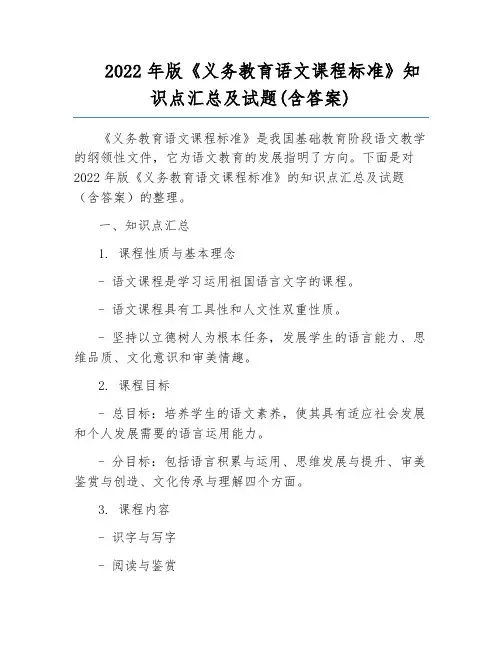 2022 年版《义务教育语文课程标准》知识点汇总及试题(含答案)

《义务教育语文课程标准》是我国基础教育阶段语文教学的纲领性文件，它为语文教育的发展指明了方向。下面是对 2022 年版《义务教育语文课程标准》的知识点汇总及试题（含答案）的整理。

一、知识点汇总

1. 课程性质与基本理念

- 语文课程是学习运用祖国语言文字的课程。

- 语文课程具有工具性和人文性双重性质。

- 坚持以立德树人为根本任务，发展学生的语言能力、思维品质、文化意识和审美情趣。

2. 课程目标

- 总目标：培养学生的语文素养，使其具有适应社会发展和个人发展需要的语言运用能力。

- 分目标：包括语言积累与运用、思维发展与提升、审美鉴赏与创造、文化传承与理解四个方面。

3. 课程内容

- 识字与写字

- 阅读与鉴赏